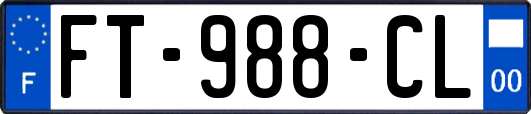 F

FT-988-CL

00